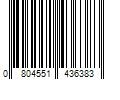 0 804551 436383